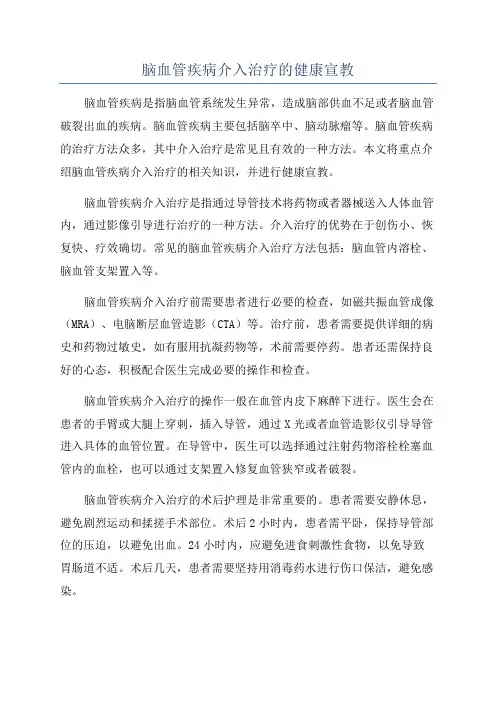 脑血管疾病介入治疗的健康宣教

脑血管疾病是指脑血管系统发生异常，造成脑部供血不足或者脑血管破裂出血的疾病。脑血管疾病主要包括脑卒中、脑动脉瘤等。脑血管疾病的治疗方法众多，其中介入治疗是常见且有效的一种方法。本文将重点介绍脑血管疾病介入治疗的相关知识，并进行健康宣教。

脑血管疾病介入治疗是指通过导管技术将药物或者器械送入人体血管内，通过影像引导进行治疗的一种方法。介入治疗的优势在于创伤小、恢复快、疗效确切。常见的脑血管疾病介入治疗方法包括：脑血管内溶栓、脑血管支架置入等。

脑血管疾病介入治疗前需要患者进行必要的检查，如磁共振血管成像（MRA）、电脑断层血管造影（CTA）等。治疗前，患者需要提供详细的病史和药物过敏史，如有服用抗凝药物等，术前需要停药。患者还需保持良好的心态，积极配合医生完成必要的操作和检查。

脑血管疾病介入治疗的操作一般在血管内皮下麻醉下进行。医生会在患者的手臂或大腿上穿刺，插入导管，通过X光或者血管造影仪引导导管进入具体的血管位置。在导管中，医生可以选择通过注射药物溶栓栓塞血管内的血栓，也可以通过支架置入修复血管狭窄或者破裂。

脑血管疾病介入治疗的术后护理是非常重要的。患者需要安静休息，避免剧烈运动和揉搓手术部位。术后2小时内，患者需平卧，保持导管部位的压迫，以避免出血。24小时内，应避免进食刺激性食物，以免导致胃肠道不适。术后几天，患者需要坚持用消毒药水进行伤口保洁，避免感染。